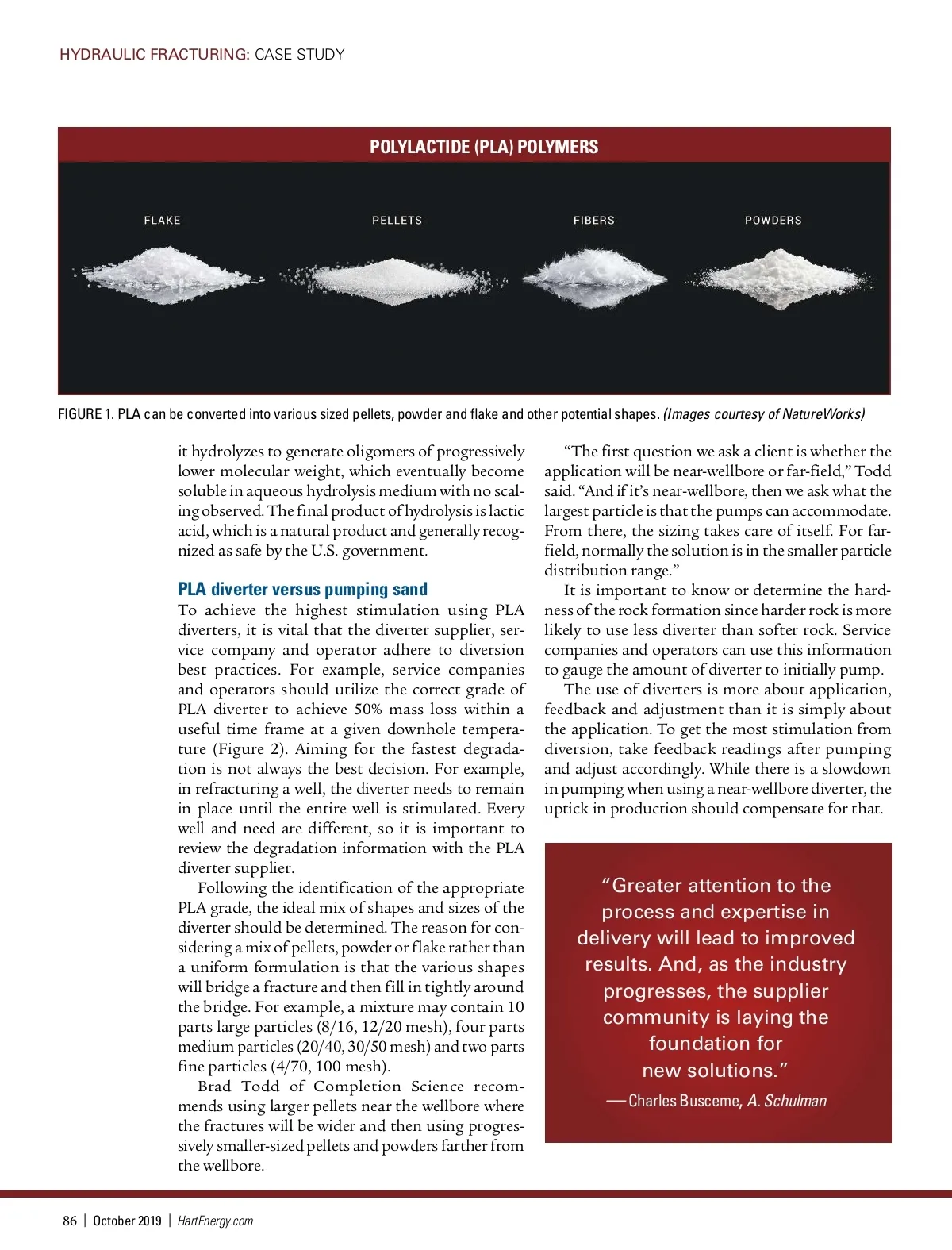 HYDRAULIC FRACTURING: CASE STUDY

POLYLACTIDE (PLA) POLYMERS

FLAKE

PELLETS

FIBERS

POWDERS

FIGURE 1. PLA can be converted into various sized pellets, powder and flake and other potential shapes. (Images courtesy of NatureWorks)

it hydrolyzes to generate oligomers of progressively lower molecular weight, which eventually become soluble in aqueous hydrolysis medium with no scaling observed. The final product of hydrolysis is lactic acid, which is a natural product and generally recognized as safe by the U.S. government.

PLA diverter versus pumping sand

To achieve the highest stimulation using PLA diverters, it is vital that the diverter supplier, service company and operator adhere to diversion best practices. For example, service companies and operators should utilize the correct grade of PLA diverter to achieve 50% mass loss within a useful time frame at a given downhole temperature (Figure 2). Aiming for the fastest degradation is not always the best decision. For example, in refracturing a well, the diverter needs to remain in place until the entire well is stimulated. Every well and need are different, so it is important to review the degradation information with the PLA diverter supplier.

Following the identification of the appropriate PLA grade, the ideal mix of shapes and sizes of the diverter should be determined. The reason for considering a mix of pellets, powder or flake rather than a uniform formulation is that the various shapes will bridge a fracture and then fill in tightly around the bridge. For example, a mixture may contain 10 parts large particles (8/16, 12/20 mesh), four parts medium particles (20/40, 30/50 mesh) and two parts fine particles (4/70, 100 mesh).

Brad Todd of Completion Science recommends using larger pellets near the wellbore where the fractures will be wider and then using progressively smaller-sized pellets and powders farther from the wellbore.

"The first question we ask a client is whether the application will be near-wellbore or far-field," Todd said. "And if it's near-wellbore, then we ask what the largest particle is that the pumps can accommodate. From there, the sizing takes care of itself. For far-field, normally the solution is in the smaller particle distribution range."

It is important to know or determine the hardness of the rock formation since harder rock is more likely to use less diverter than softer rock. Service companies and operators can use this information to gauge the amount of diverter to initially pump.

The use of diverters is more about application, feedback and adjustment than it is simply about the application. To get the most stimulation from diversion, take feedback readings after pumping and adjust accordingly. While there is a slowdown in pumping when using a near-wellbore diverter, the uptick in production should compensate for that.

"Greater attention to the process and expertise in delivery will lead to improved results. And, as the industry progresses, the supplier community is laying the foundation for new solutions."

—Charles Busceme, A. Schulman

86 | October 2019 | HartEnergy.com